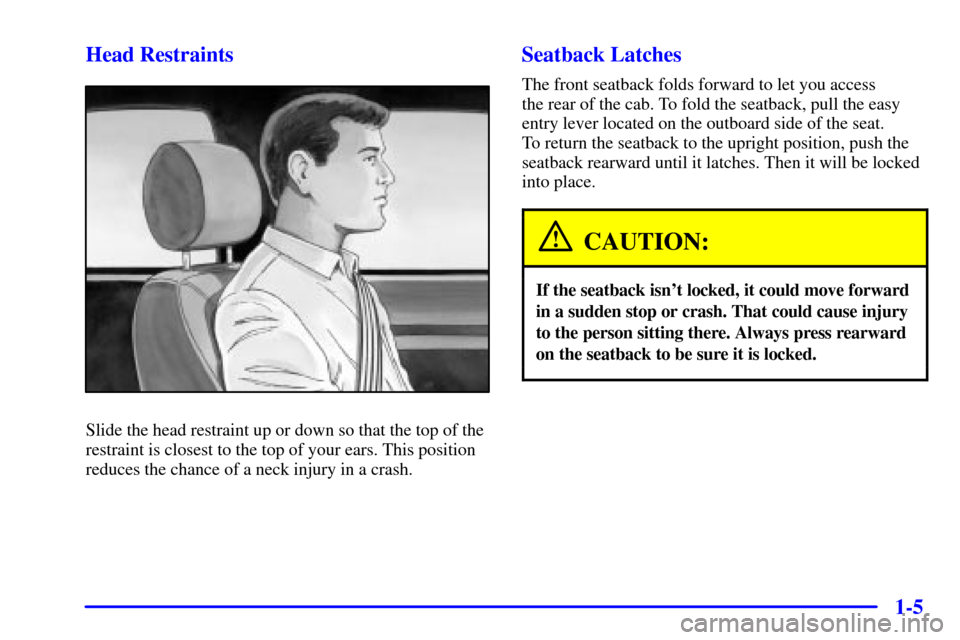 Head Restraints

Slide the head restraint up or down so that the top of the restraint is closest to the top of your ears. This position reduces the chance of a neck injury in a crash.

Seatback Latches

The front seatback folds forward to let you access the rear of the cab. To fold the seatback, pull the easy entry lever located on the outboard side of the seat. To return the seatback to the upright position, push the seatback rearward until it latches. Then it will be locked into place.

CAUTION:

If the seatback isn't locked, it could move forward in a sudden stop or crash. That could cause injury to the person sitting there. Always press rearward on the seatback to be sure it is locked.

1-5

carmanualsonline.info